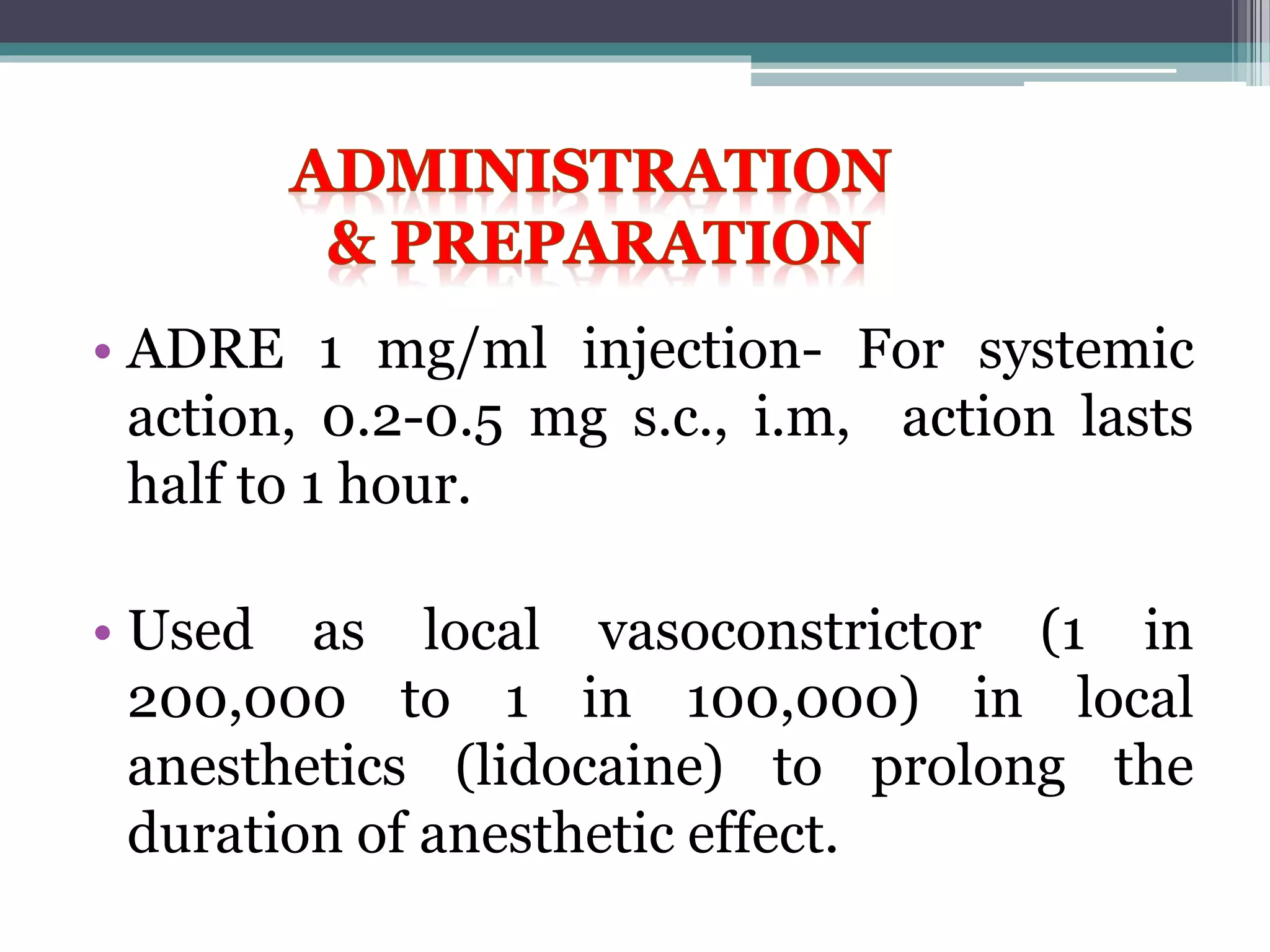 ADMINISTRATION & PREPARATION

• ADRE 1 mg/ml injection- For systemic action, 0.2-0.5 mg s.c., i.m, action lasts half to 1 hour.

• Used as local vasoconstrictor (1 in 200,000 to 1 in 100,000) in local anesthetics (lidocaine) to prolong the duration of anesthetic effect.